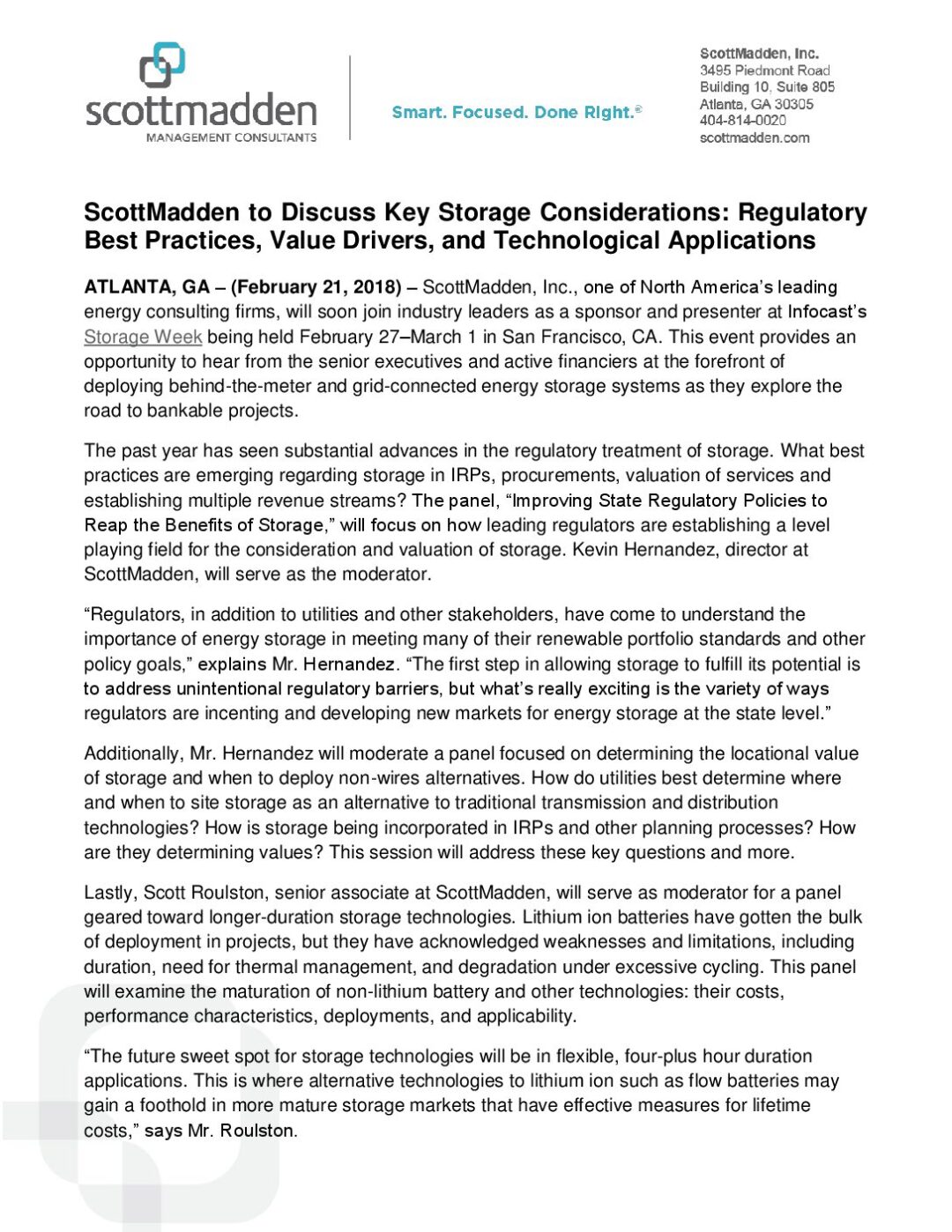 scottmadden
MANAGEMENT CONSULTANTS

Smart. Focused. Done Right.®

ScottMadden, Inc.
3495 Piedmont Road
Building 10, Suite 805
Atlanta, GA 30305
404-814-0020
scottmadden.com

ScottMadden to Discuss Key Storage Considerations: Regulatory Best Practices, Value Drivers, and Technological Applications

ATLANTA, GA – (February 21, 2018) – ScottMadden, Inc., one of North America's leading energy consulting firms, will soon join industry leaders as a sponsor and presenter at Infocast's Storage Week being held February 27–March 1 in San Francisco, CA. This event provides an opportunity to hear from the senior executives and active financiers at the forefront of deploying behind-the-meter and grid-connected energy storage systems as they explore the road to bankable projects.

The past year has seen substantial advances in the regulatory treatment of storage. What best practices are emerging regarding storage in IRPs, procurements, valuation of services and establishing multiple revenue streams? The panel, "Improving State Regulatory Policies to Reap the Benefits of Storage," will focus on how leading regulators are establishing a level playing field for the consideration and valuation of storage. Kevin Hernandez, director at ScottMadden, will serve as the moderator.

"Regulators, in addition to utilities and other stakeholders, have come to understand the importance of energy storage in meeting many of their renewable portfolio standards and other policy goals," explains Mr. Hernandez. "The first step in allowing storage to fulfill its potential is to address unintentional regulatory barriers, but what's really exciting is the variety of ways regulators are incenting and developing new markets for energy storage at the state level."

Additionally, Mr. Hernandez will moderate a panel focused on determining the locational value of storage and when to deploy non-wires alternatives. How do utilities best determine where and when to site storage as an alternative to traditional transmission and distribution technologies? How is storage being incorporated in IRPs and other planning processes? How are they determining values? This session will address these key questions and more.

Lastly, Scott Roulston, senior associate at ScottMadden, will serve as moderator for a panel geared toward longer-duration storage technologies. Lithium ion batteries have gotten the bulk of deployment in projects, but they have acknowledged weaknesses and limitations, including duration, need for thermal management, and degradation under excessive cycling. This panel will examine the maturation of non-lithium battery and other technologies: their costs, performance characteristics, deployments, and applicability.

"The future sweet spot for storage technologies will be in flexible, four-plus hour duration applications. This is where alternative technologies to lithium ion such as flow batteries may gain a foothold in more mature storage markets that have effective measures for lifetime costs," says Mr. Roulston.